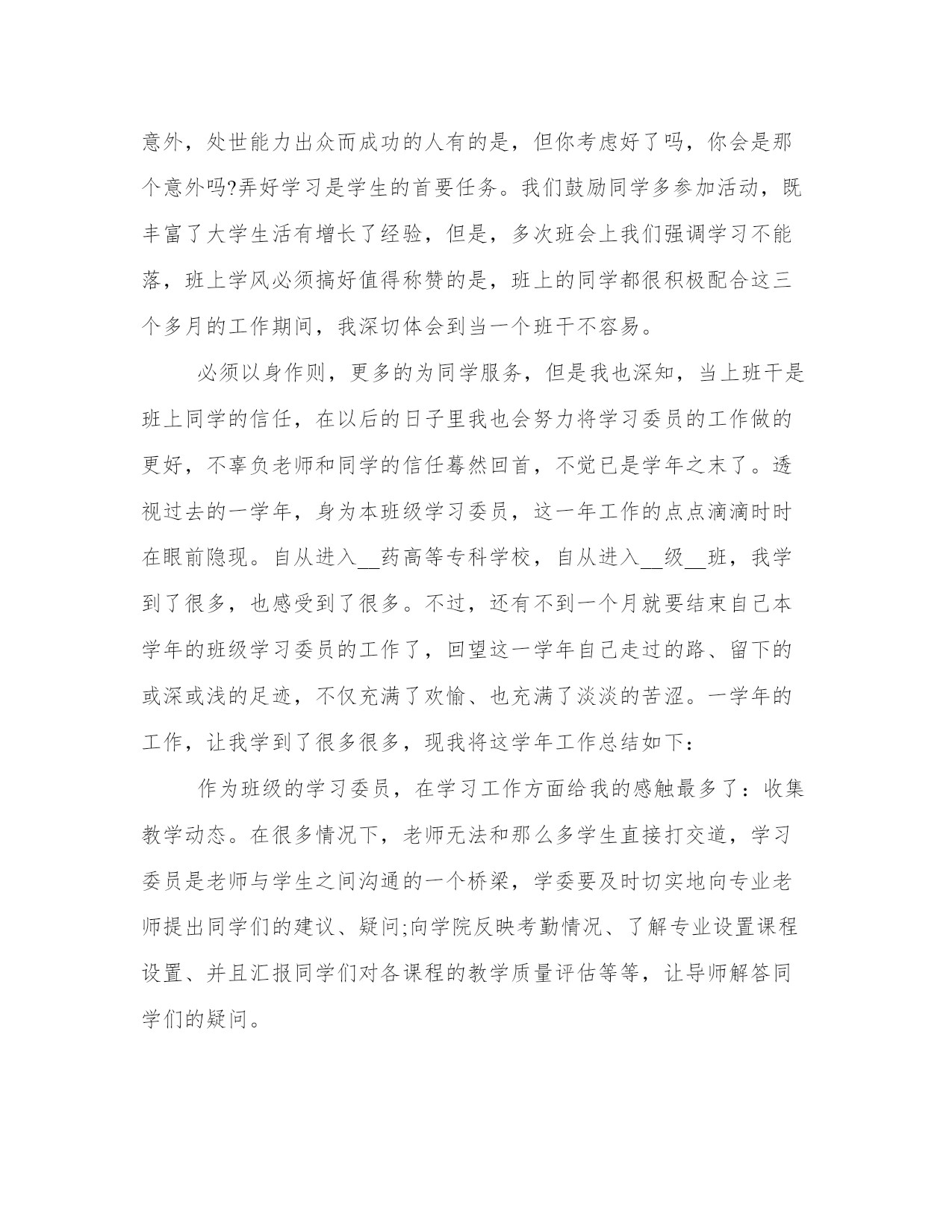 意外，处世能力出众而成功的人有的是，但你考虑好了吗，你会是那个意外吗?弄好学习是学生的首要任务。我们鼓励同学多参加活动，既丰富了大学生活有增长了经验，但是，多次班会上我们强调学习不能落，班上学风必须搞好值得称赞的是，班上的同学都很积极配合这三个多月的工作期间，我深切体会到当一个班干不容易。

必须以身作则，更多的为同学服务，但是我也深知，当上班干是班上同学的信任，在以后的日子里我也会努力将学习委员的工作做的更好，不辜负老师和同学的信任蓦然回首，不觉已是学年之末了。透视过去的一学年，身为本班级学习委员，这一年工作的点点滴滴时时在眼前隐现。自从进入__药高等专科学校，自从进入__级__班，我学到了很多，也感受到了很多。不过，还有不到一个月就要结束自己本学年的班级学习委员的工作了，回望这一学年自己走过的路、留下的或深或浅的足迹，不仅充满了欢愉、也充满了淡淡的苦涩。一学年的工作，让我学到了很多很多，现我将这学年工作总结如下：

作为班级的学习委员，在学习工作方面给我的感触最多了：收集教学动态。在很多情况下，老师无法和那么多学生直接打交道，学习委员是老师与学生之间沟通的一个桥梁，学委要及时切实地向专业老师提出同学们的建议、疑问;向学院反映考勤情况、了解专业设置课程设置、并且汇报同学们对各课程的教学质量评估等等，让导师解答同学们的疑问。